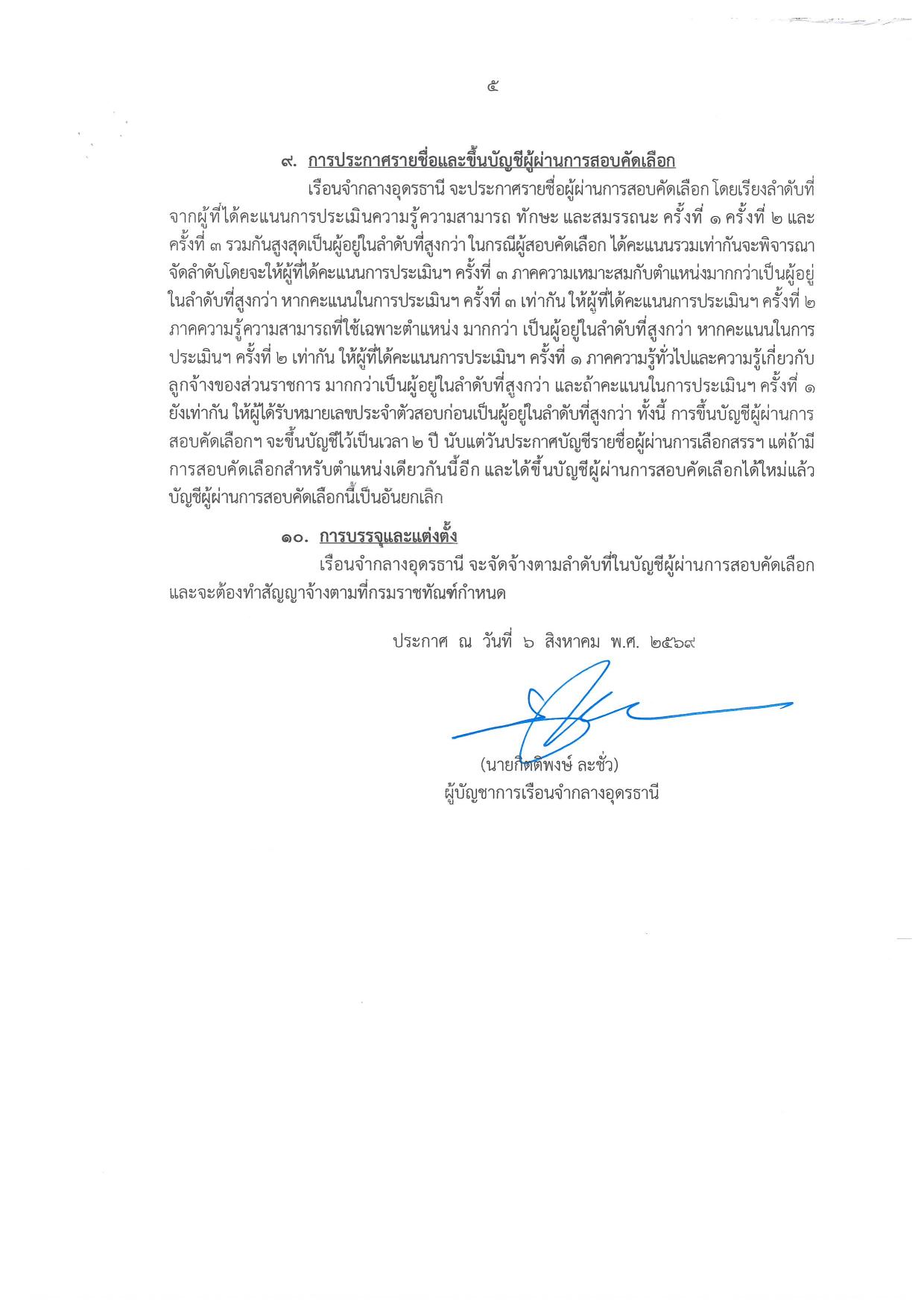 ๕

๙. การประกาศรายชื่อและขึ้นบัญชีผู้ผ่านการสอบคัดเลือก

เรือนจำกลางอุดรธานี จะประกาศรายชื่อผู้ผ่านการสอบคัดเลือก โดยเรียงลำดับที่จากผู้ที่ได้คะแนนการประเมินความรู้ความสามารถ ทักษะ และสมรรถนะ ครั้งที่ ๑ ครั้งที่ ๒ และครั้งที่ ๓ รวมกันสูงสุดเป็นผู้อยู่ในลำดับที่สูงกว่า ในกรณีผู้สอบคัดเลือก ได้คะแนนรวมเท่ากันจะพิจารณาจัดลำดับโดยจะให้ผู้ที่ได้คะแนนการประเมินฯ ครั้งที่ ๓ ภาคความเหมาะสมกับตำแหน่งมากกว่าเป็นผู้อยู่ในลำดับที่สูงกว่า หากคะแนนในการประเมินฯ ครั้งที่ ๓ เท่ากัน ให้ผู้ที่ได้คะแนนการประเมินฯ ครั้งที่ ๒ ภาคความรู้ความสามารถที่ใช้เฉพาะตำแหน่ง มากกว่า เป็นผู้อยู่ในลำดับที่สูงกว่า หากคะแนนในการประเมินฯ ครั้งที่ ๒ เท่ากัน ให้ผู้ที่ได้คะแนนการประเมินฯ ครั้งที่ ๑ ภาคความรู้ทั่วไปและความรู้เกี่ยวกับลูกจ้างของส่วนราชการ มากกว่าเป็นผู้อยู่ในลำดับที่สูงกว่า และถ้าคะแนนในการประเมินฯ ครั้งที่ ๑ ยังเท่ากัน ให้ผู้ได้รับหมายเลขประจำตัวสอบก่อนเป็นผู้อยู่ในลำดับที่สูงกว่า ทั้งนี้ การขึ้นบัญชีผู้ผ่านการสอบคัดเลือกฯ จะขึ้นบัญชีไว้เป็นเวลา ๒ ปี นับแต่วันประกาศบัญชีรายชื่อผู้ผ่านการเลือกสรรฯ แต่ถ้ามีการสอบคัดเลือกสำหรับตำแหน่งเดียวกันนี้อีก และได้ขึ้นบัญชีผู้ผ่านการสอบคัดเลือกได้ใหม่แล้ว บัญชีผู้ผ่านการสอบคัดเลือกนี้เป็นอันยกเลิก

๑๐. การบรรจุและแต่งตั้ง

เรือนจำกลางอุดรธานี จะจัดจ้างตามลำดับที่ในบัญชีผู้ผ่านการสอบคัดเลือก และจะต้องทำสัญญาจ้างตามที่กรมราชทัณฑ์กำหนด

ประกาศ ณ วันที่ ๖ สิงหาคม พ.ศ. ๒๕๖๙

(นายกิตติพงษ์ ละชั่ว)
ผู้บัญชาการเรือนจำกลางอุดรธานี